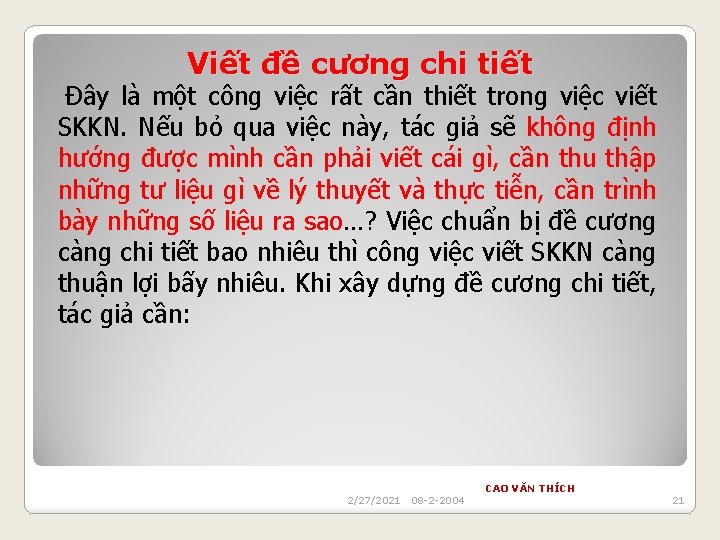 Viết đề cương chi tiết

Đây là một công việc rất cần thiết trong việc viết SKKN. Nếu bỏ qua việc này, tác giả sẽ không định hướng được mình cần phải viết cái gì, cần thu thập những tư liệu gì về lý thuyết và thực tiễn, cần trình bày những số liệu ra sao…? Việc chuẩn bị đề cương càng chi tiết bao nhiêu thì công việc viết SKKN càng thuận lợi bấy nhiêu. Khi xây dựng đề cương chi tiết, tác giả cần:

CAO VĂN THÍCH

2/27/2021 08-2-2004

21